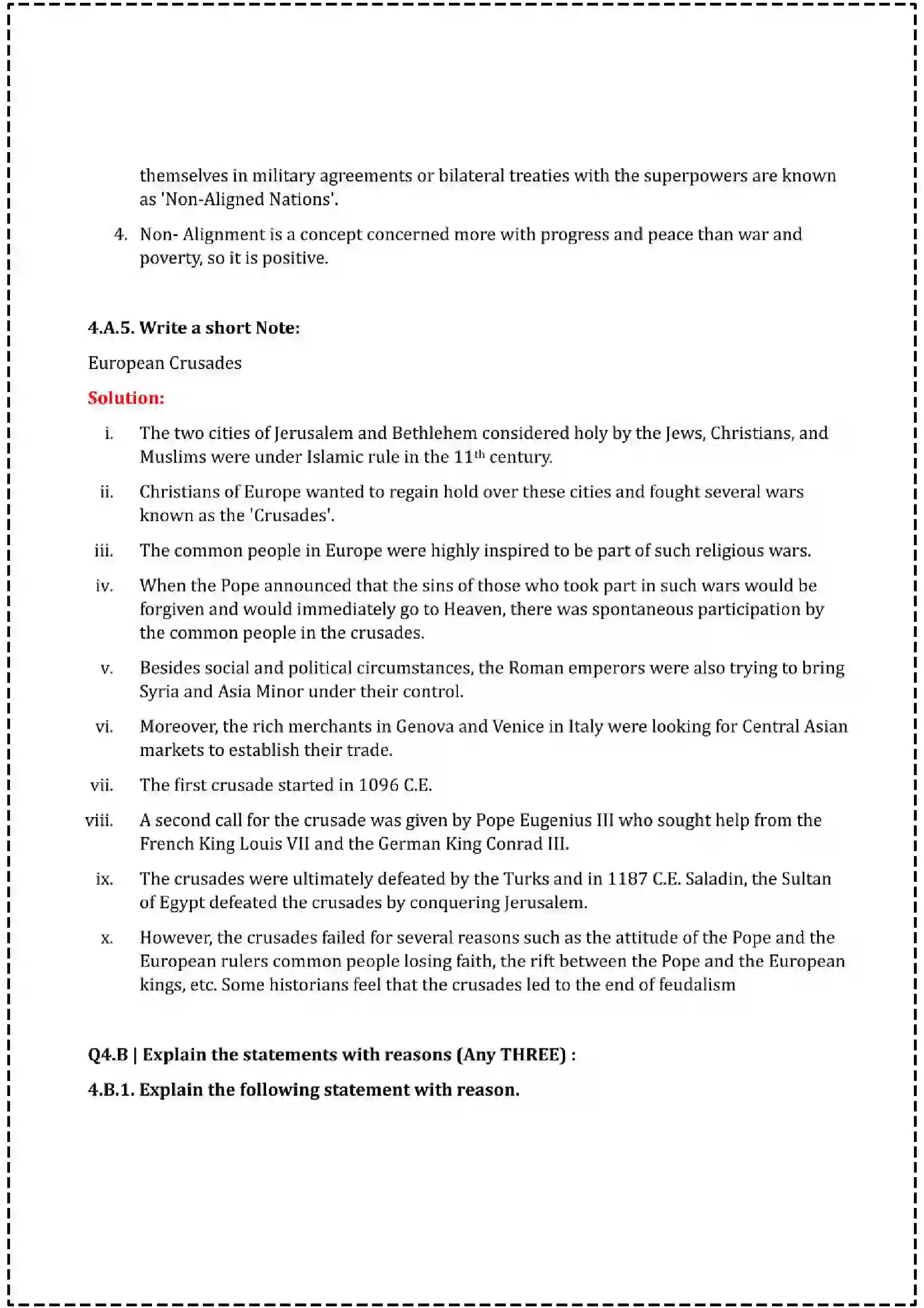 themselves in military agreements or bilateral treaties with the superpowers are known as 'Non-Aligned Nations'.

4. Non- Alignment is a concept concerned more with progress and peace than war and poverty, so it is positive.

4.A.5. Write a short Note:

European Crusades

Solution:

i. The two cities of Jerusalem and Bethlehem considered holy by the Jews, Christians, and Muslims were under Islamic rule in the 11th century.

ii. Christians of Europe wanted to regain hold over these cities and fought several wars known as the 'Crusades'.

iii. The common people in Europe were highly inspired to be part of such religious wars.

iv. When the Pope announced that the sins of those who took part in such wars would be forgiven and would immediately go to Heaven, there was spontaneous participation by the common people in the crusades.

v. Besides social and political circumstances, the Roman emperors were also trying to bring Syria and Asia Minor under their control.

vi. Moreover, the rich merchants in Genova and Venice in Italy were looking for Central Asian markets to establish their trade.

vii. The first crusade started in 1096 C.E.

viii. A second call for the crusade was given by Pope Eugenius III who sought help from the French King Louis VII and the German King Conrad III.

ix. The crusades were ultimately defeated by the Turks and in 1187 C.E. Saladin, the Sultan of Egypt defeated the crusades by conquering Jerusalem.

x. However, the crusades failed for several reasons such as the attitude of the Pope and the European rulers common people losing faith, the rift between the Pope and the European kings, etc. Some historians feel that the crusades led to the end of feudalism

Q4.B | Explain the statements with reasons (Any THREE) :

4.B.1. Explain the following statement with reason.